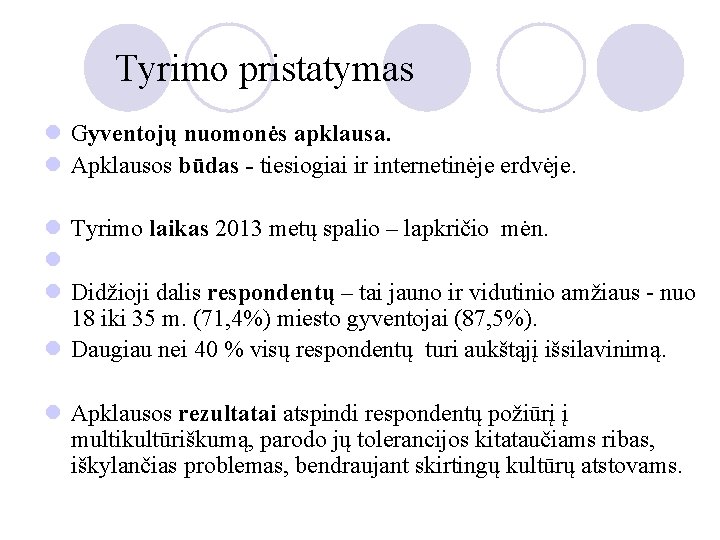 Tyrimo pristatymas

Gyventojų nuomonės apklausa.

Apklausos būdas - tiesiogiai ir internetinėje erdvėje.

Tyrimo laikas 2013 metų spalio – lapkričio mėn.

Didžioji dalis respondentų – tai jauno ir vidutinio amžiaus - nuo 18 iki 35 m. (71,4%) miesto gyventojai (87,5%).

Daugiau nei 40 % visų respondentų turi aukštąjį išsilavinimą.

Apklausos rezultatai atspindi respondentų požiūrį į multikultūriškumą, parodo jų tolerancijos kitataučiams ribas, iškylančias problemas, bendraujant skirtingų kultūrų atstovams.